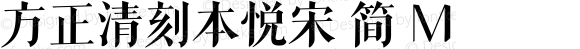 方正清刻本悦宋 简 M